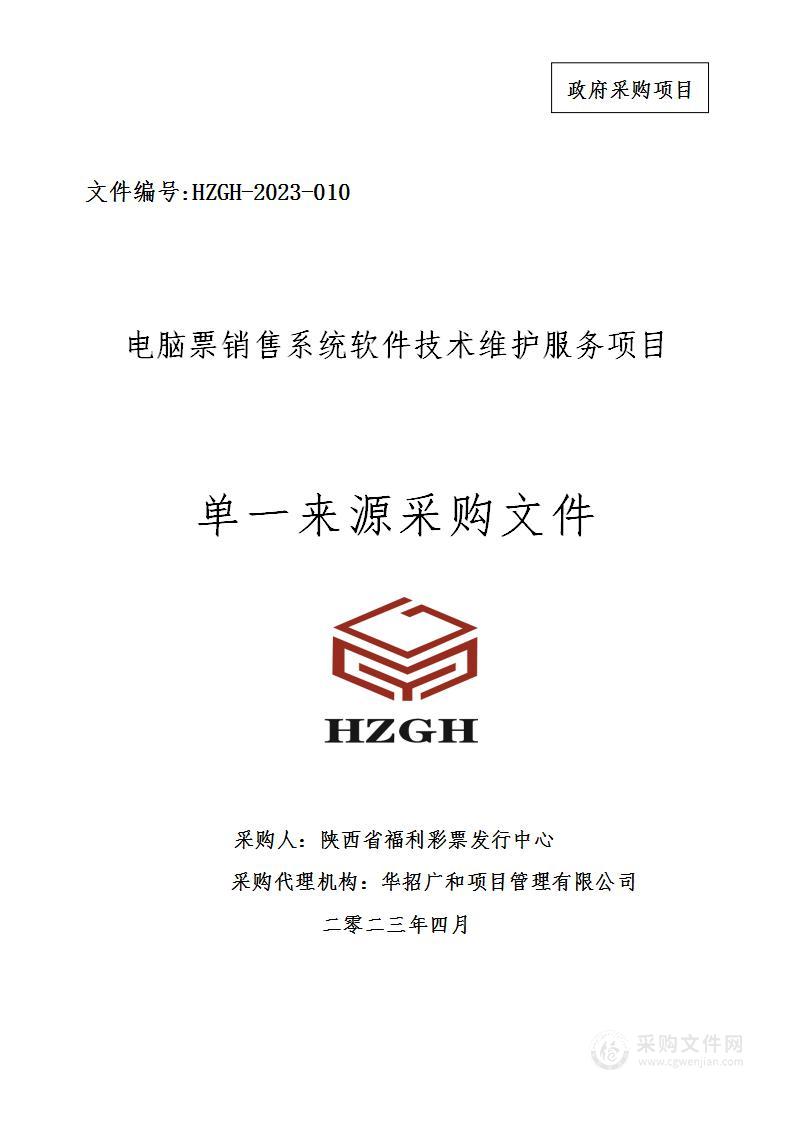 政府采购项目

文件编号:HZGH-2023-010

电脑票销售系统软件技术维护服务项目

单一来源采购文件

HZGH

采购人：陕西省福利彩票发行中心

采购代理机构：华招广和项目管理有限公司

二零二三年四月

采购文件网
www.cgwenjian.com